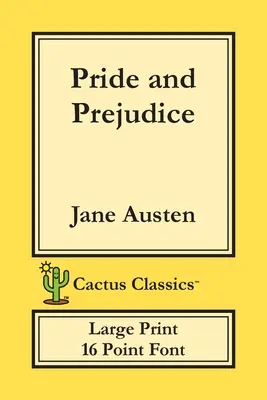 Pride and Prejudice

Jane Austen

Cactus Classics™

Large Print
16 Point Font